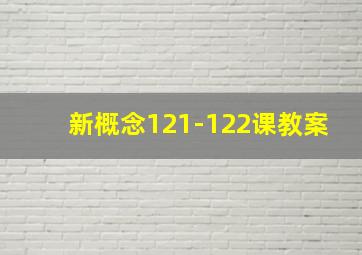 新概念121-122课教案